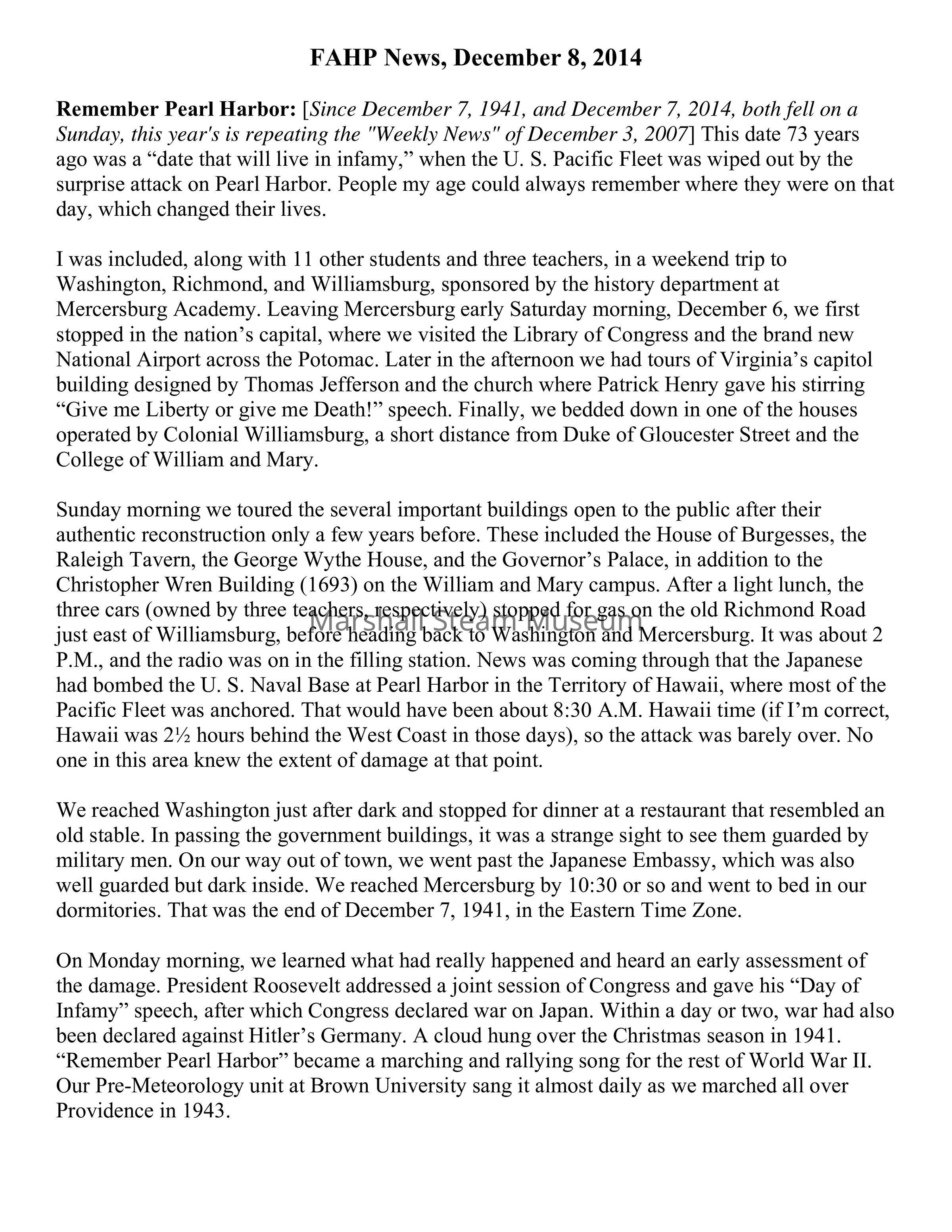 FAHP News, December 8, 2014

Remember Pearl Harbor: [Since December 7, 1941, and December 7, 2014, both fell on a Sunday, this year's is repeating the "Weekly News" of December 3, 2007] This date 73 years ago was a “date that will live in infamy,” when the U. S. Pacific Fleet was wiped out by the surprise attack on Pearl Harbor. People my age could always remember where they were on that day, which changed their lives.

I was included, along with 11 other students and three teachers, in a weekend trip to Washington, Richmond, and Williamsburg, sponsored by the history department at Mercersburg Academy. Leaving Mercersburg early Saturday morning, December 6, we first stopped in the nation’s capital, where we visited the Library of Congress and the brand new National Airport across the Potomac. Later in the afternoon we had tours of Virginia’s capitol building designed by Thomas Jefferson and the church where Patrick Henry gave his stirring “Give me Liberty or give me Death!” speech. Finally, we bedded down in one of the houses operated by Colonial Williamsburg, a short distance from Duke of Gloucester Street and the College of William and Mary.

Sunday morning we toured the several important buildings open to the public after their authentic reconstruction only a few years before. These included the House of Burgesses, the Raleigh Tavern, the George Wythe House, and the Governor’s Palace, in addition to the Christopher Wren Building (1693) on the William and Mary campus. After a light lunch, the three cars (owned by three teachers, respectively) stopped for gas on the old Richmond Road just east of Williamsburg, before heading back to Washington and Mercersburg. It was about 2 P.M., and the radio was on in the filling station. News was coming through that the Japanese had bombed the U. S. Naval Base at Pearl Harbor in the Territory of Hawaii, where most of the Pacific Fleet was anchored. That would have been about 8:30 A.M. Hawaii time (if I’m correct, Hawaii was 2½ hours behind the West Coast in those days), so the attack was barely over. No one in this area knew the extent of damage at that point.

Marshall Steam Museum

We reached Washington just after dark and stopped for dinner at a restaurant that resembled an old stable. In passing the government buildings, it was a strange sight to see them guarded by military men. On our way out of town, we went past the Japanese Embassy, which was also well guarded but dark inside. We reached Mercersburg by 10:30 or so and went to bed in our dormitories. That was the end of December 7, 1941, in the Eastern Time Zone.

On Monday morning, we learned what had really happened and heard an early assessment of the damage. President Roosevelt addressed a joint session of Congress and gave his “Day of Infamy” speech, after which Congress declared war on Japan. Within a day or two, war had also been declared against Hitler’s Germany. A cloud hung over the Christmas season in 1941. “Remember Pearl Harbor” became a marching and rallying song for the rest of World War II. Our Pre-Meteorology unit at Brown University sang it almost daily as we marched all over Providence in 1943.